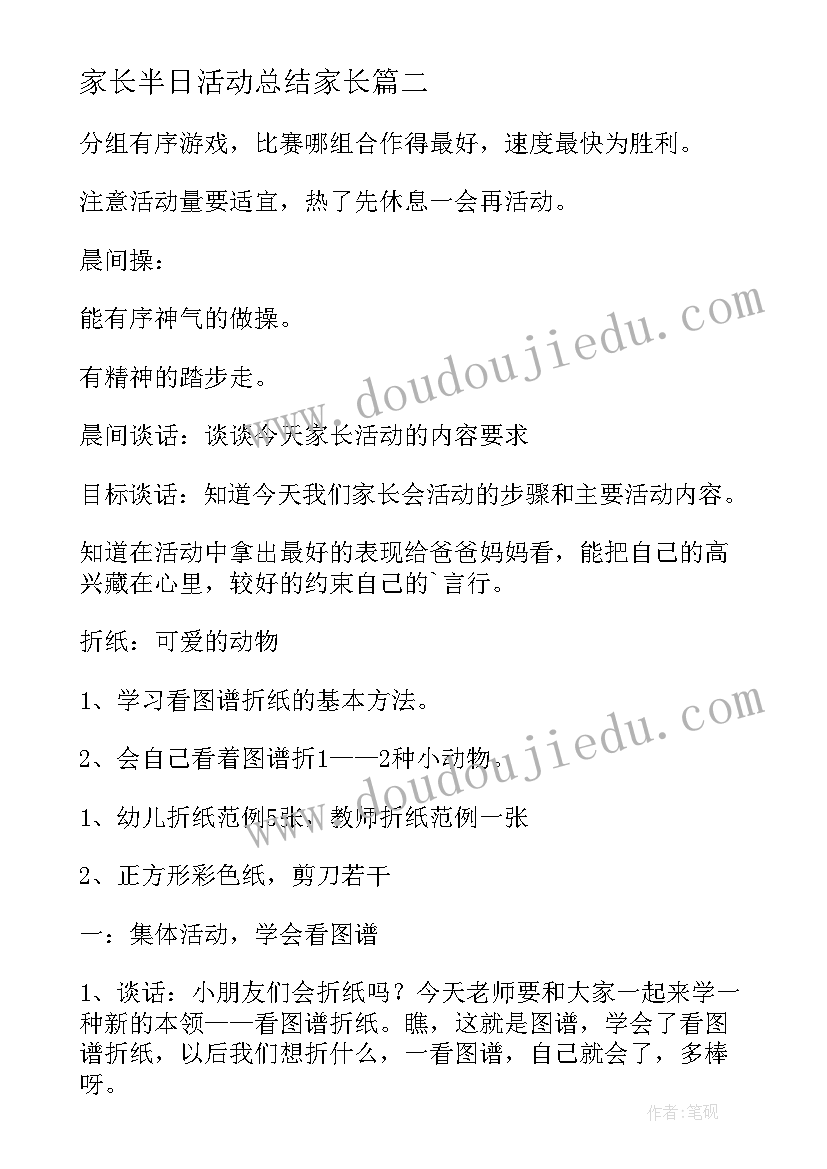 家长半日活动总结家长篇二

分组有序游戏，比赛哪组合作得最好，速度最快为胜利。

注意活动量要适宜，热了先休息一会再活动。

晨间操：

能有序神气的做操。

有精神的踏步走。

晨间谈话：谈谈今天家长活动的内容要求

目标谈话：知道今天我们家长会活动的步骤和主要活动内容。

知道在活动中拿出最好的表现给爸爸妈妈看，能把自己的高兴藏在心里，较好的约束自己的`言行。

折纸：可爱的动物

1、学习看图谱折纸的基本方法。

2、会自己看着图谱折1——2种小动物。

1、幼儿折纸范例5张，教师折纸范例一张

2、正方形彩色纸，剪刀若干

一：集体活动，学会看图谱

1、谈话：小朋友们会折纸吗？今天老师要和大家一起来学一种新的本领——看图谱折纸。瞧，这就是图谱，学会了看图谱折纸，以后我们想折什么，一看图谱，自己就会了，多棒呀。

www.doudoujiedu.com

www.doudoujiedu.com

作者:笔砚